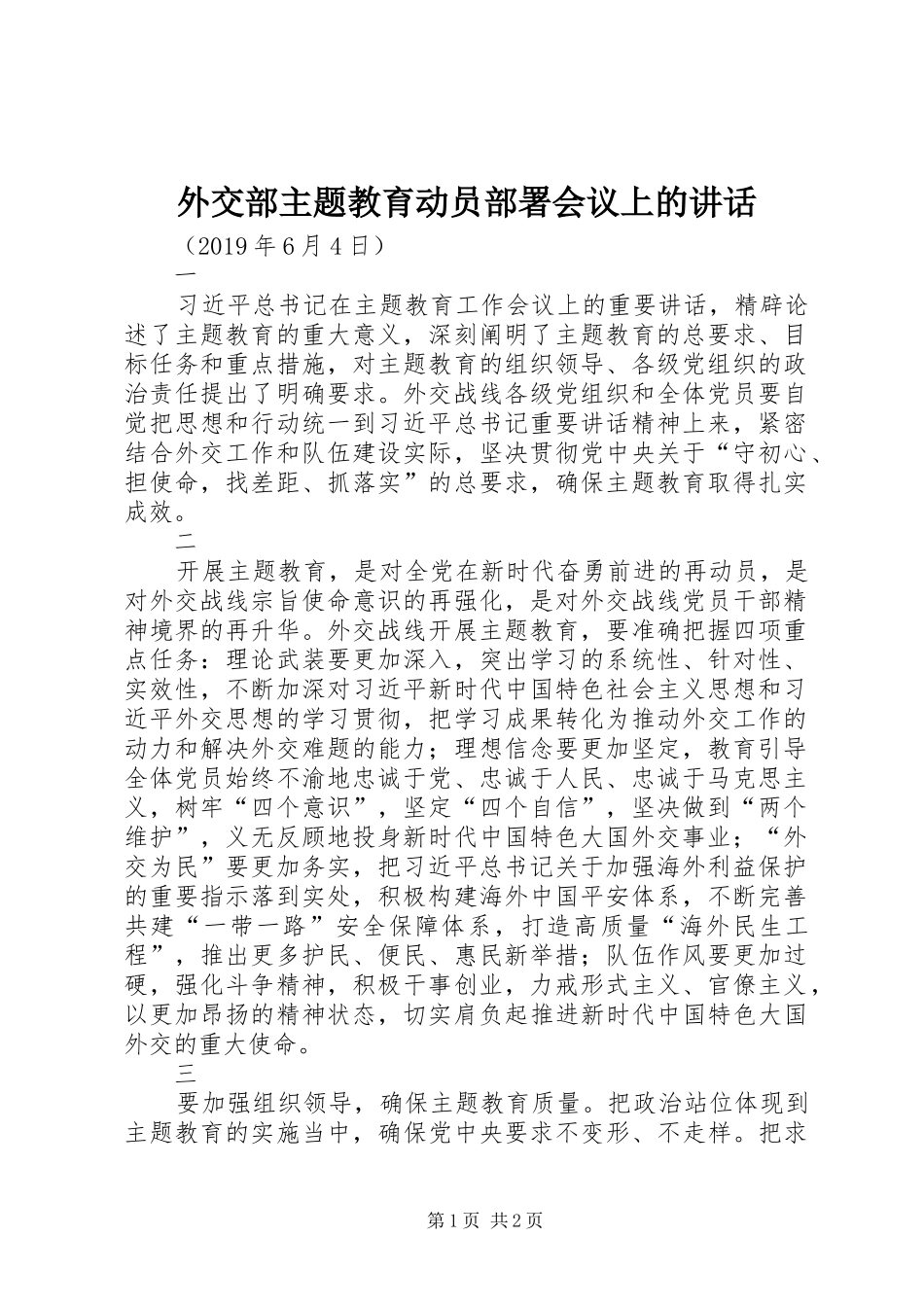 外交部主题教育动员部署会议上的讲话

（2019 年 6 月 4 日）

一

习近平总书记在主题教育工作会议上的重要讲话，精辟论述了主题教育的重大意义，深刻阐明了主题教育的总要求、目标任务和重点措施，对主题教育的组织领导、各级党组织的政治责任提出了明确要求。外交战线各级党组织和全体党员要自觉把思想和行动统一到习近平总书记重要讲话精神上来，紧密结合外交工作和队伍建设实际，坚决贯彻党中央关于“守初心、担使命，找差距、抓落实”的总要求，确保主题教育取得扎实成效。

二

开展主题教育，是对全党在新时代奋勇前进的再动员，是对外交战线宗旨使命意识的再强化，是对外交战线党员干部精神境界的再升华。外交战线开展主题教育，要准确把握四项重点任务：理论武装要更加深入，突出学习的系统性、针对性、实效性，不断加深对习近平新时代中国特色社会主义思想和习近平外交思想的学习贯彻，把学习成果转化为推动外交工作的动力和解决外交难题的能力；理想信念要更加坚定，教育引导全体党员始终不渝地忠诚于党、忠诚于人民、忠诚于马克思主义，树牢“四个意识”，坚定“四个自信”，坚决做到“两个维护”，义无反顾地投身新时代中国特色大国外交事业；“外交为民”要更加务实，把习近平总书记关于加强海外利益保护的重要指示落到实处，积极构建海外中国平安体系，不断完善共建“一带一路”安全保障体系，打造高质量“海外民生工程”，推出更多护民、便民、惠民新举措；队伍作风要更加过硬，强化斗争精神，积极干事创业，力戒形式主义、官僚主义，以更加昂扬的精神状态，切实肩负起推进新时代中国特色大国外交的重大使命。

三

要加强组织领导，确保主题教育质量。把政治站位体现到主题教育的实施当中，确保党中央要求不变形、不走样。把求

第 1 页 共 2 页